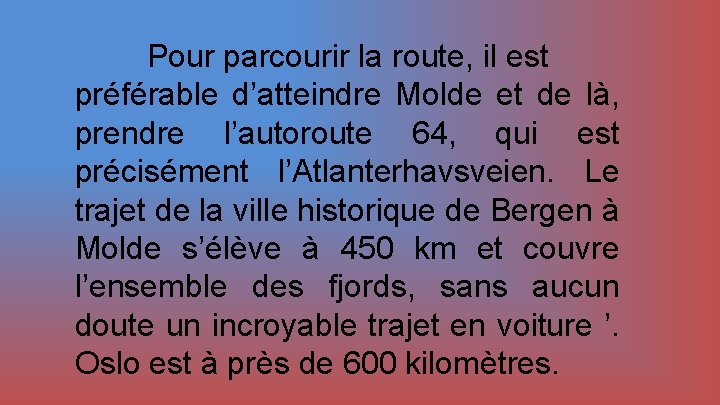 Pour parcourir la route, il est préférable d’atteindre Molde et de là, prendre l’autoroute 64, qui est précisément l’Atlanterhavsveien. Le trajet de la ville historique de Bergen à Molde s’élève à 450 km et couvre l’ensemble des fjords, sans aucun doute un incroyable trajet en voiture ’. Oslo est à près de 600 kilomètres.